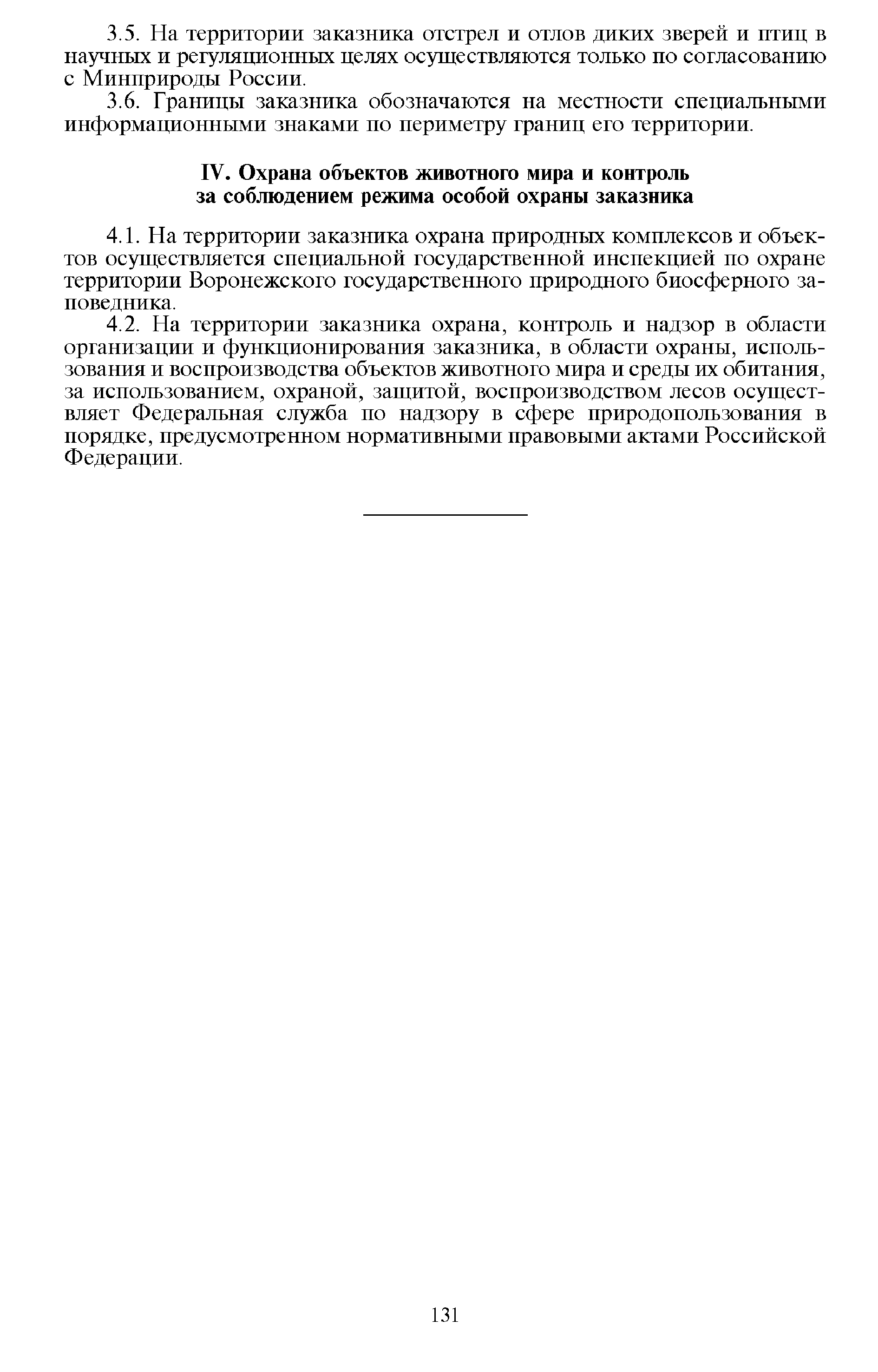 3.5. На территории заказника отстрел и отлов диких зверей и птиц в научных и регуляционных целях осуществляются только по согласованию с Минприроды России.

3.6. Границы заказника обозначаются на местности специальными информационными знаками по периметру границ его территории.

IV. Охрана объектов животного мира и контроль за соблюдением режима особой охраны заказника

4.1. На территории заказника охрана природных комплексов и объектов осуществляется специальной государственной инспекцией по охране территории Воронежского государственного природного биосферного заповедника.

4.2. На территории заказника охрана, контроль и надзор в области организации и функционирования заказника, в области охраны, использования и воспроизводства объектов животного мира и среды их обитания, за использованием, охраной, защитой, воспроизводством лесов осуществляет Федеральная служба по надзору в сфере природопользования в порядке, предусмотренном нормативными правовыми актами Российской Федерации.

131